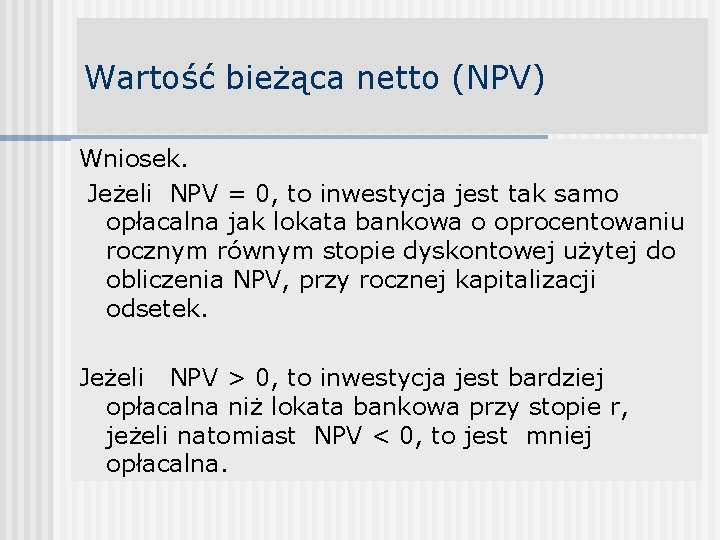 Wartość bieżąca netto (NPV)

Wniosek.

Jeżeli NPV = 0, to inwestycja jest tak samo opłacalna jak lokata bankowa o oprocentowaniu rocznym równym stopie dyskontowej użytej do obliczenia NPV, przy rocznej kapitalizacji odsetek.

Jeżeli NPV > 0, to inwestycja jest bardziej opłacalna niż lokata bankowa przy stopie r, jeżeli natomiast NPV < 0, to jest mniej opłacalna.